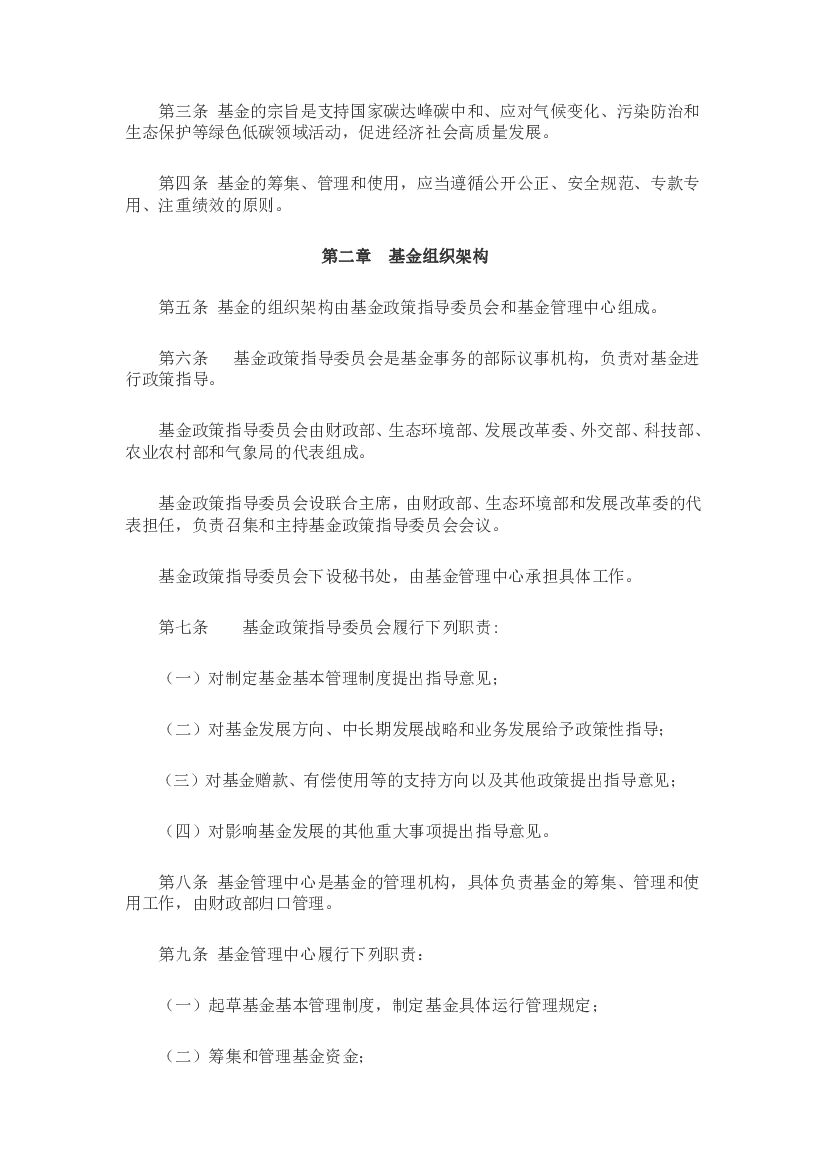 第三条 基金的宗旨是支持国家碳达峰碳中和、应对气候变化、污染防治和生态保护等绿色低碳领域活动，促进经济社会高质量发展。

第四条 基金的筹集、管理和使用，应当遵循公开公正、安全规范、专款专用、注重绩效的原则。

第二章 基金组织架构

第五条 基金的组织架构由基金政策指导委员会和基金管理中心组成。

第六条 基金政策指导委员会是基金事务的部际议事机构，负责对基金进行政策指导。

基金政策指导委员会由财政部、生态环境部、发展改革委、外交部、科技部、农业农村部和气象局的代表组成。

基金政策指导委员会设联合主席，由财政部、生态环境部和发展改革委的代表担任，负责召集和主持基金政策指导委员会会议。

基金政策指导委员会下设秘书处，由基金管理中心承担具体工作。

第七条 基金政策指导委员会履行下列职责：

（一）对制定基金基本管理制度提出指导意见；

（二）对基金发展方向、中长期发展战略和业务发展给予政策性指导；

（三）对基金赠款、有偿使用等的支持方向以及其他政策提出指导意见；

（四）对影响基金发展的其他重大事项提出指导意见。

第八条 基金管理中心是基金的管理机构，具体负责基金的筹集、管理和使用工作，由财政部归口管理。

第九条 基金管理中心履行下列职责：

（一）起草基金基本管理制度，制定基金具体运行管理规定；

（二）筹集和管理基金资金；